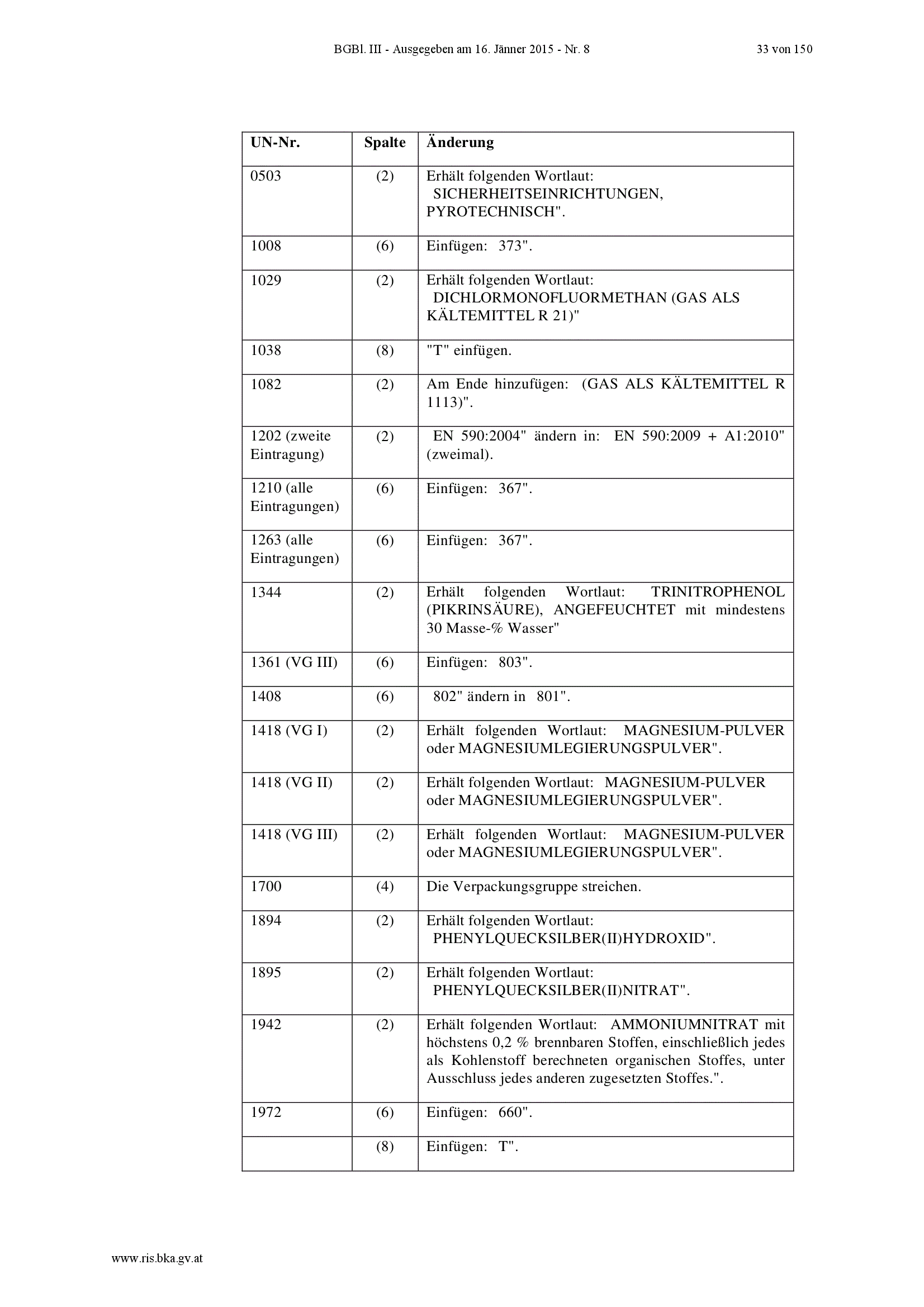 BGBl. III - Ausgegeben am 16. Jänner 2015 - Nr. 8 33 von 150

| UN-Nr. | Spalte | Änderung |
|---|---|---|
| 0503 | (2) | Erhält folgenden Wortlaut: SICHERHEITSEINRICHTUNGEN, PYROTECHNISCH". |
| 1008 | (6) | Einfügen: 373". |
| 1029 | (2) | Erhält folgenden Wortlaut: DICHLORMONOFLUORMETHAN (GAS ALS KÄLTEMITTEL R 21)" |
| 1038 | (8) | "T" einfügen. |
| 1082 | (2) | Am Ende hinzufügen: (GAS ALS KÄLTEMITTEL R 1113)". |
| 1202 (zweite Eintragung) | (2) | EN 590:2004" ändern in: EN 590:2009 + A1:2010" (zweimal). |
| 1210 (alle Eintragungen) | (6) | Einfügen: 367". |
| 1263 (alle Eintragungen) | (6) | Einfügen: 367". |
| 1344 | (2) | Erhält folgenden Wortlaut: TRINITROPHENOL (PIKRINSÄURE), ANGEFEUCHTET mit mindestens 30 Masse-% Wasser" |
| 1361 (VG III) | (6) | Einfügen: 803". |
| 1408 | (6) | 802" ändern in 801". |
| 1418 (VG I) | (2) | Erhält folgenden Wortlaut: MAGNESIUM-PULVER oder MAGNESIUMLEGIERUNGSPULVER". |
| 1418 (VG II) | (2) | Erhält folgenden Wortlaut: MAGNESIUM-PULVER oder MAGNESIUMLEGIERUNGSPULVER". |
| 1418 (VG III) | (2) | Erhält folgenden Wortlaut: MAGNESIUM-PULVER oder MAGNESIUMLEGIERUNGSPULVER". |
| 1700 | (4) | Die Verpackungsgruppe streichen. |
| 1894 | (2) | Erhält folgenden Wortlaut: PHENYLQUECKSILBER(II)HYDROXID". |
| 1895 | (2) | Erhält folgenden Wortlaut: PHENYLQUECKSILBER(II)NITRAT". |
| 1942 | (2) | Erhält folgenden Wortlaut: AMMONIUMNITRAT mit höchstens 0,2 % brennbaren Stoffen, einschließlich jedes als Kohlenstoff berechneten organischen Stoffes, unter Ausschluss jedes anderen zugesetzten Stoffes.". |
| 1972 | (6) | Einfügen: 660". |
| | (8) | Einfügen: T". |

www.ris.bka.gv.at